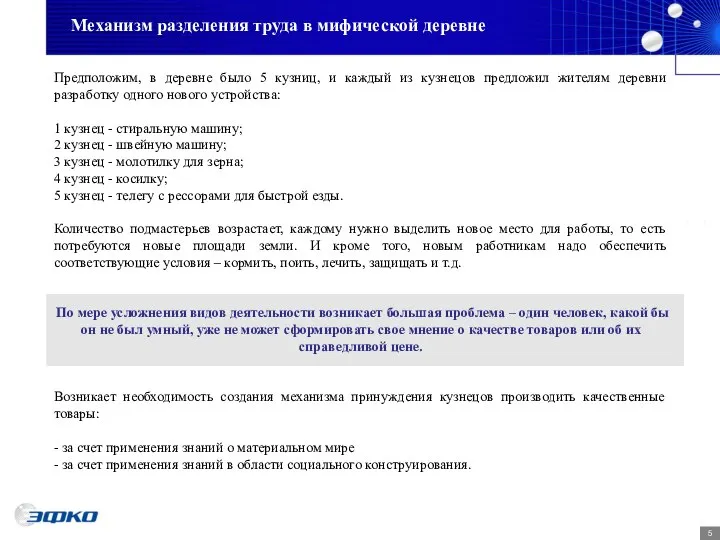 Механизм разделения труда в мифической деревне

Предположим, в деревне было 5 кузниц, и каждый из кузнецов предложил жителям деревни разработку одного нового устройства:

1 кузнец - стиральную машину;
2 кузнец - швейную машину;
3 кузнец - молотилку для зерна;
4 кузнец - косилку;
5 кузнец - телегу с рессорами для быстрой езды.

Количество подмастерьев возрастает, каждому нужно выделить новое место для работы, то есть потребуются новые площади земли. И кроме того, новым работникам надо обеспечить соответствующие условия – кормить, поить, лечить, защищать и т.д.

По мере усложнения видов деятельности возникает большая проблема – один человек, какой бы он не был умный, уже не может сформировать свое мнение о качестве товаров или об их справедливой цене.

Возникает необходимость создания механизма принуждения кузнецов производить качественные товары:

- за счет применения знаний о материальном мире
- за счет применения знаний в области социального конструирования.

ЭФКО

5